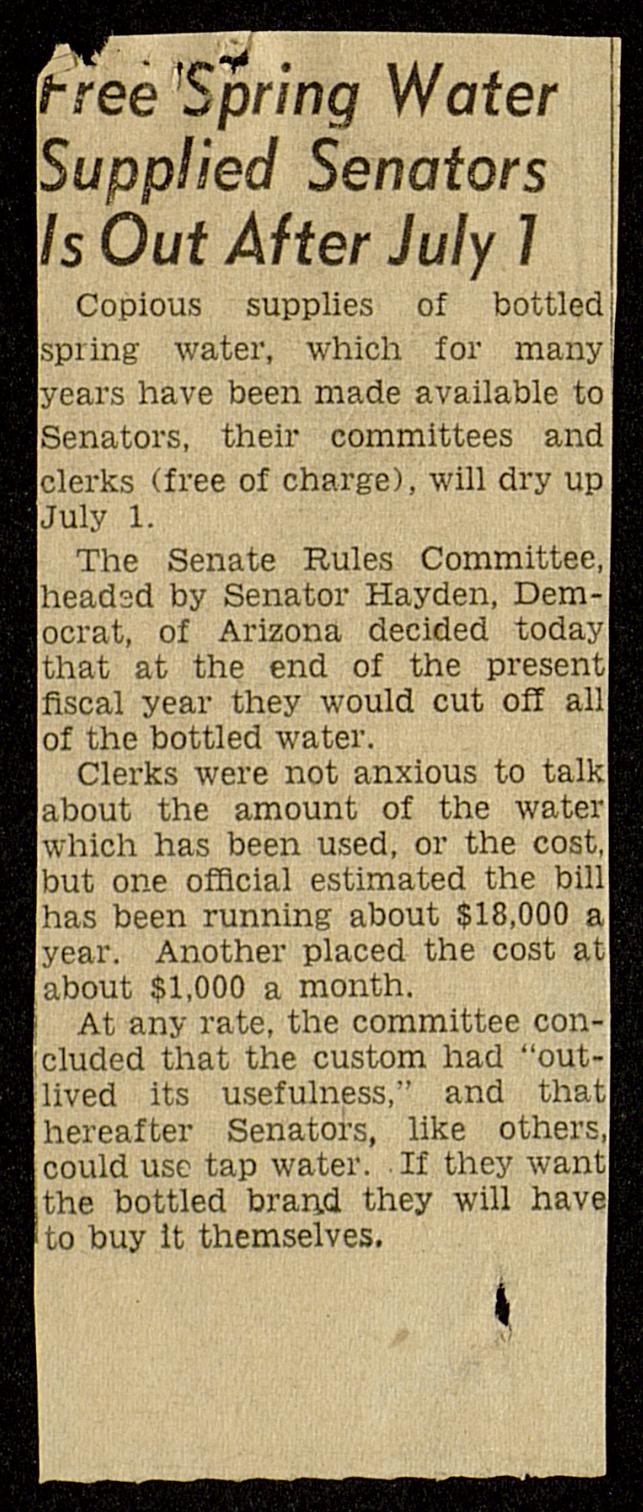 Free Spring Water Supplied Senators Is Out After July 1

Copious supplies of bottled spring water, which for many years have been made available to Senators, their committees and clerks (free of charge), will dry up July 1.

The Senate Rules Committee, headed by Senator Hayden, Democrat, of Arizona decided today that at the end of the present fiscal year they would cut off all of the bottled water.

Clerks were not anxious to talk about the amount of the water which has been used, or the cost, but one official estimated the bill has been running about $18,000 a year. Another placed the cost at about $1,000 a month.

At any rate, the committee concluded that the custom had "outlived its usefulness," and that hereafter Senators, like others, could use tap water. If they want the bottled brand they will have to buy it themselves.